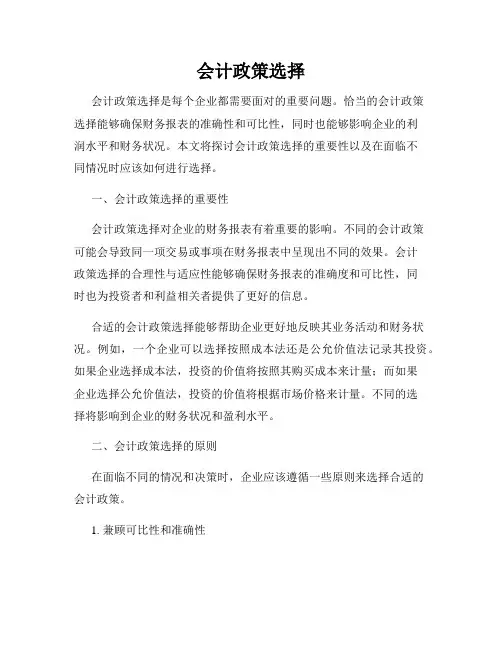 会计政策选择

会计政策选择是每个企业都需要面对的重要问题。恰当的会计政策选择能够确保财务报表的准确性和可比性，同时也能够影响企业的利润水平和财务状况。本文将探讨会计政策选择的重要性以及在面临不同情况时应该如何进行选择。

一、会计政策选择的重要性

会计政策选择对企业的财务报表有着重要的影响。不同的会计政策可能会导致同一项交易或事项在财务报表中呈现出不同的效果。会计政策选择的合理性与适应性能够确保财务报表的准确度和可比性，同时也为投资者和利益相关者提供了更好的信息。

合适的会计政策选择能够帮助企业更好地反映其业务活动和财务状况。例如，一个企业可以选择按照成本法还是公允价值法记录其投资。如果企业选择成本法，投资的价值将按照其购买成本来计量；而如果企业选择公允价值法，投资的价值将根据市场价格来计量。不同的选择将影响到企业的财务状况和盈利水平。

二、会计政策选择的原则

在面临不同的情况和决策时，企业应该遵循一些原则来选择合适的会计政策。

1. 兼顾可比性和准确性